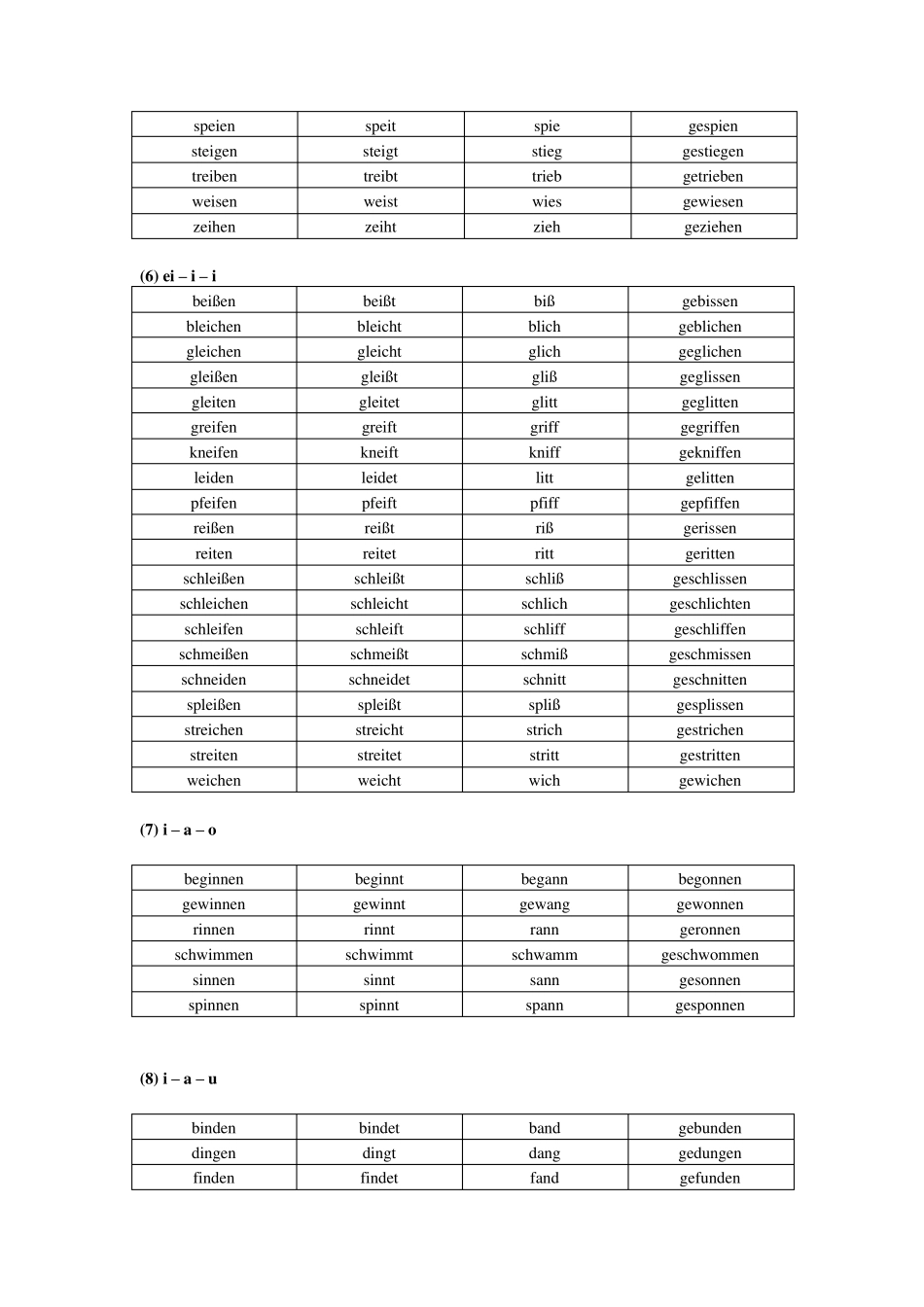 | speien | speit | spie | gespien |
|---|---|---|---|
| steigen | steigt | stieg | gestiegen |
| treiben | treibt | trieb | getrieben |
| weisen | weist | wies | gewiesen |
| zeihen | zeiht | zieh | geziehen |

**(6) ei – i – i**

| beißen | beißt | biß | gebissen |
|---|---|---|---|
| bleichen | bleicht | blich | geblichen |
| gleichen | gleicht | glich | geglichen |
| gleißen | gleißt | gliß | geglissen |
| gleiten | gleitet | glitt | geglitten |
| greifen | greift | griff | gegriffen |
| kneifen | kneift | kniff | gekniffen |
| leiden | leidet | litt | gelitten |
| pfeifen | pfeift | pfiff | gepfiffen |
| reißen | reißt | riß | gerissen |
| reiten | reitet | ritt | geritten |
| schleißen | schleißt | schliß | geschlissen |
| schleichen | schleicht | schlich | geschlichten |
| schleifen | schleift | schliff | geschliffen |
| schmeißen | schmeißt | schmiß | geschmissen |
| schneiden | schneidet | schnitt | geschnitten |
| spleißen | spleißt | spliß | gesplissen |
| streichen | streicht | strich | gestrichen |
| streiten | streitet | stritt | gestritten |
| weichen | weicht | wich | gewichen |

**(7) i – a – o**

| beginnen | beginnt | begann | begonnen |
|---|---|---|---|
| gewinnen | gewinnt | gewang | gewonnen |
| rinnen | rinnt | rann | geronnen |
| schwimmen | schwimmt | schwamm | geschwommen |
| sinnen | sinnt | sann | gesonnen |
| spinnen | spinnt | spann | gesponnen |

**(8) i – a – u**

| binden | bindet | band | gebunden |
|---|---|---|---|
| dingen | dingt | dang | gedungen |
| finden | findet | fand | gefunden |